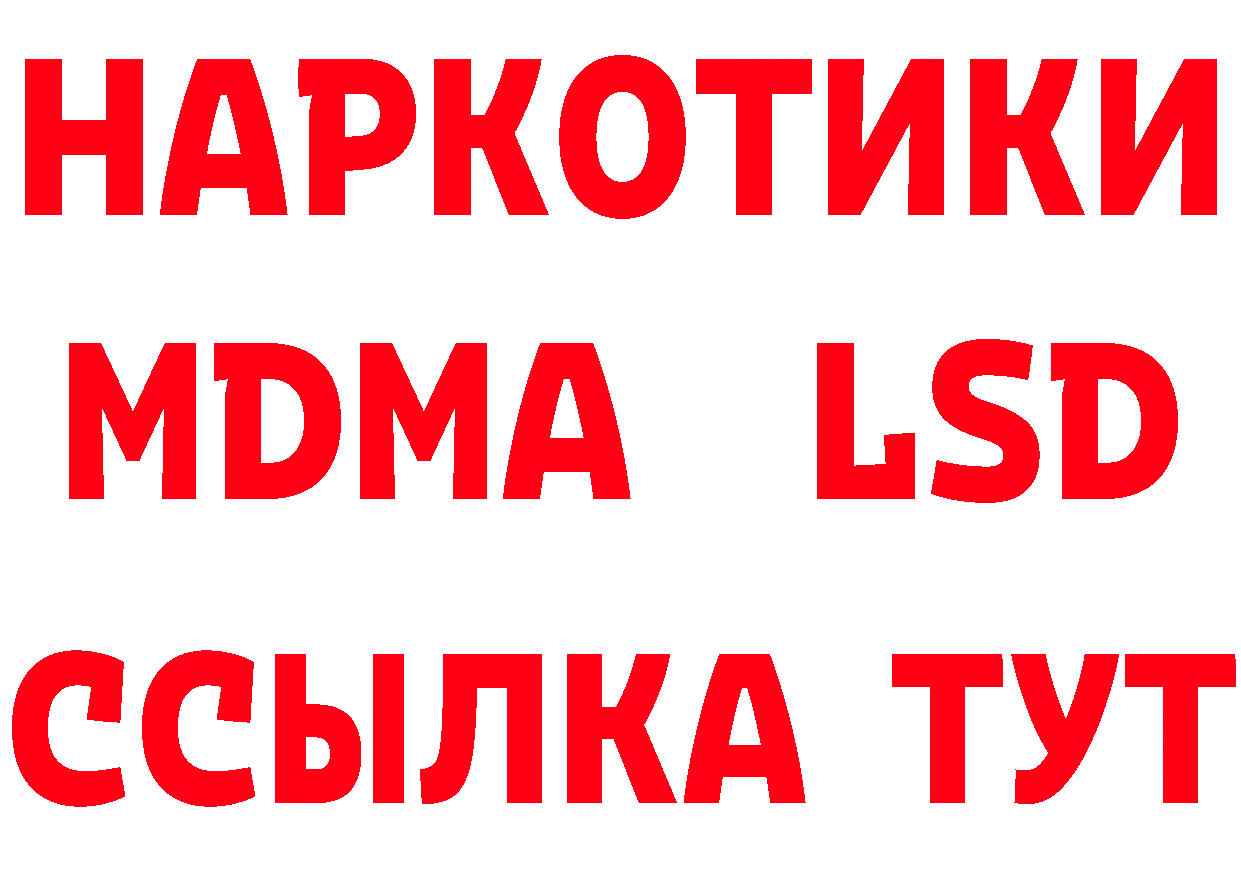 НАРКОТИКИ
MDMA LSD
ССЫЛКА ТУТ